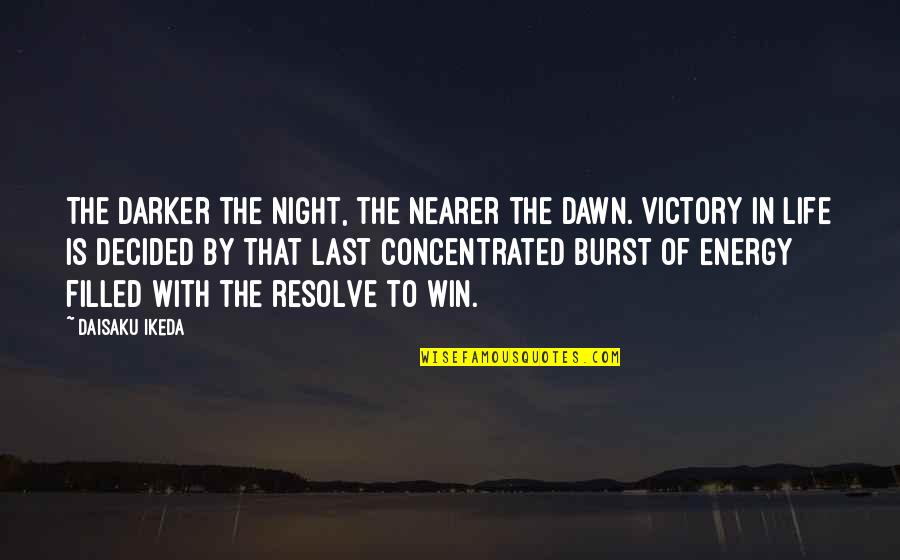 THE DARKER THE NIGHT, THE NEARER THE DAWN. VICTORY IN LIFE IS DECIDED BY THAT LAST CONCENTRATED BURST OF ENERGY FILLED WITH THE RESOLVE TO WIN.

~ DAISAKU IKEDA

WISEFAMOUSQUOTES.COM